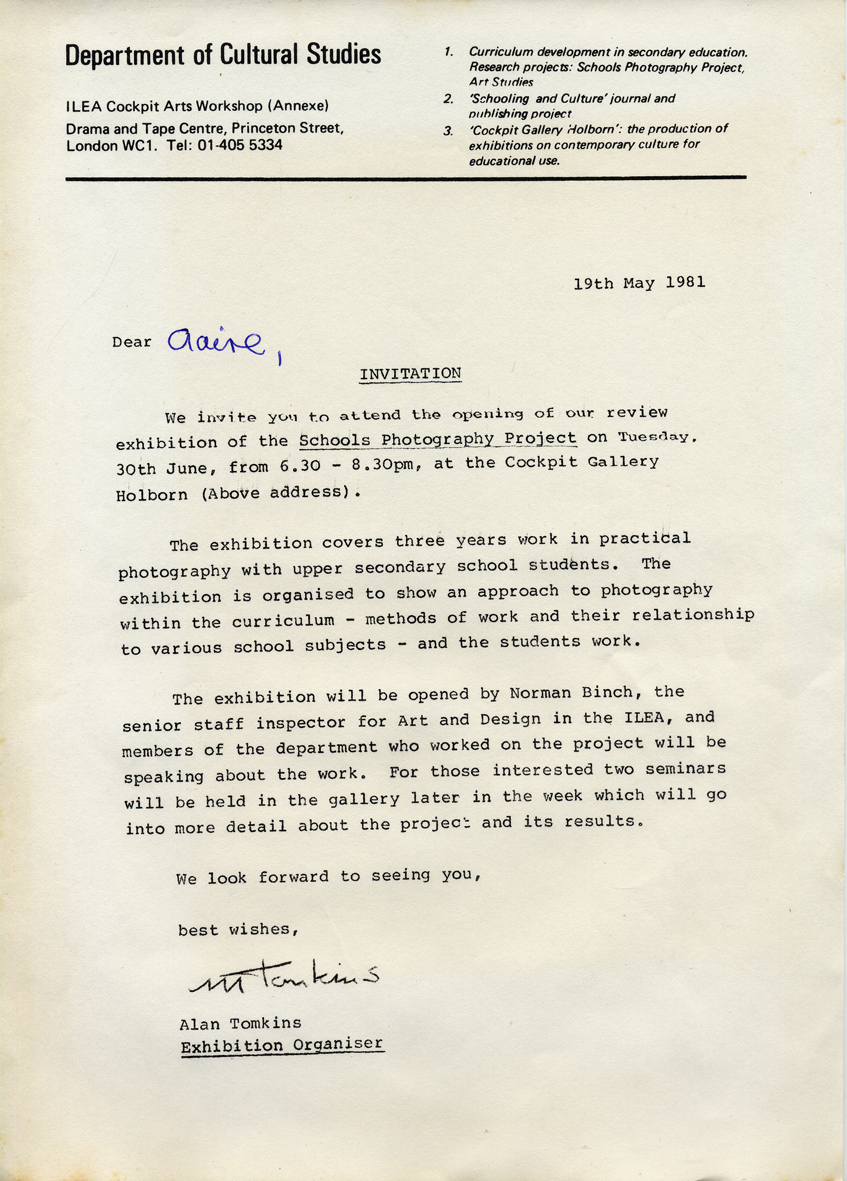 Department of Cultural Studies

ILEA Cockpit Arts Workshop (Annexe)
Drama and Tape Centre, Princeton Street, London WC1. Tel: 01-405 5334

1. Curriculum development in secondary education. Research projects: Schools Photography Project, Art Studies
2. 'Schooling and Culture' journal and publishing project
3. 'Cockpit Gallery Holborn': the production of exhibitions on contemporary culture for educational use.

19th May 1981

Dear Claire,

INVITATION

We invite you to attend the opening of our review exhibition of the Schools Photography Project on Tuesday, 30th June, from 6.30 - 8.30pm, at the Cockpit Gallery Holborn (Above address).

The exhibition covers three years work in practical photography with upper secondary school students. The exhibition is organised to show an approach to photography within the curriculum - methods of work and their relationship to various school subjects - and the students work.

The exhibition will be opened by Norman Binch, the senior staff inspector for Art and Design in the ILEA, and members of the department who worked on the project will be speaking about the work. For those interested two seminars will be held in the gallery later in the week which will go into more detail about the project and its results.

We look forward to seeing you,

best wishes,

A Tomkins

Alan Tomkins
Exhibition Organiser